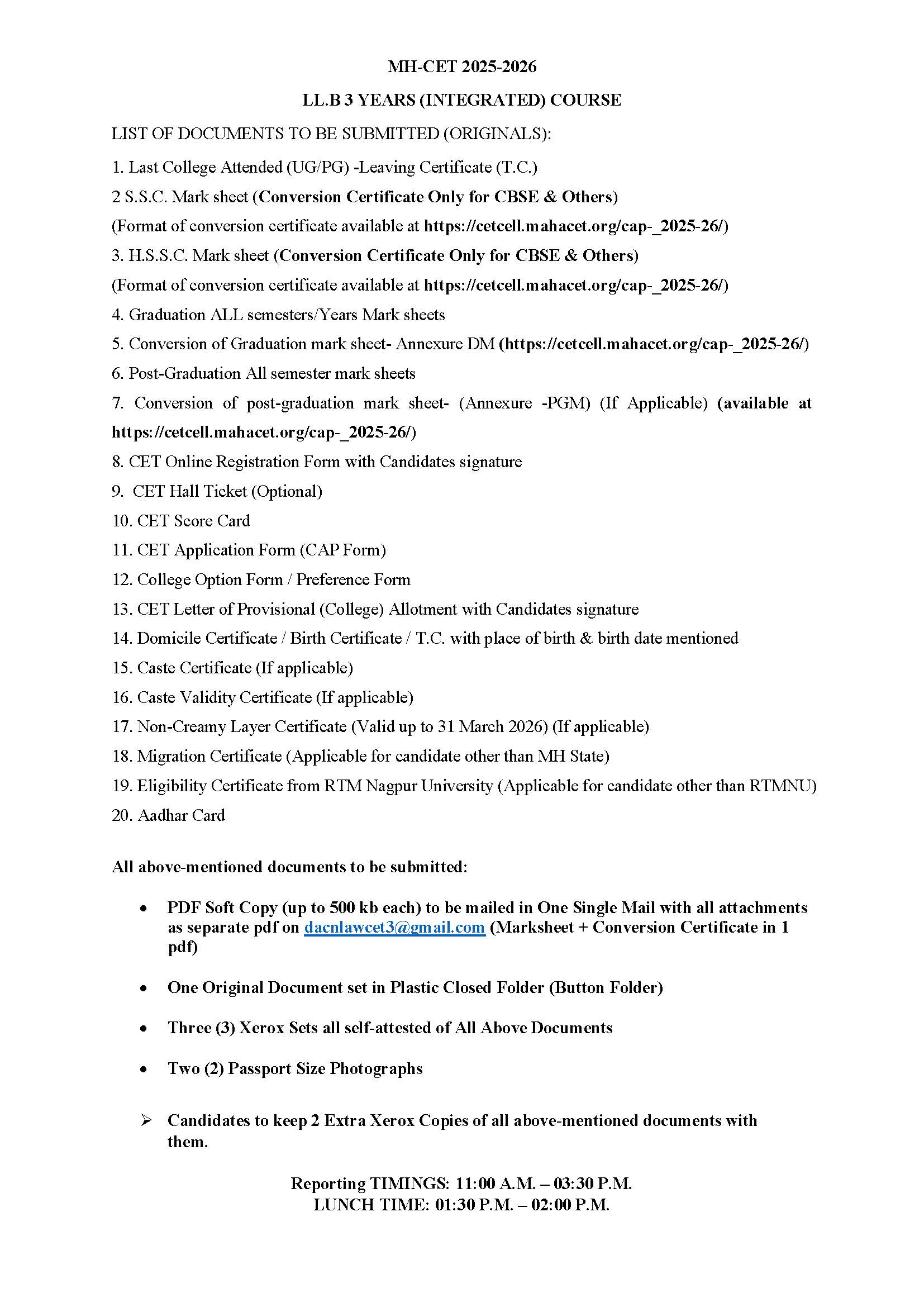 MH-CET 2025-2026

LL.B 3 YEARS (INTEGRATED) COURSE

LIST OF DOCUMENTS TO BE SUBMITTED (ORIGINALS):

1. Last College Attended (UG/PG) -Leaving Certificate (T.C.)

2 S.S.C. Mark sheet (Conversion Certificate Only for CBSE & Others)

(Format of conversion certificate available at https://cetcell.mahacet.org/cap-_2025-26/)

3. H.S.S.C. Mark sheet (Conversion Certificate Only for CBSE & Others)

(Format of conversion certificate available at https://cetcell.mahacet.org/cap-_2025-26/)

4. Graduation ALL semesters/Years Mark sheets

5. Conversion of Graduation mark sheet- Annexure DM (https://cetcell.mahacet.org/cap-_2025-26/)

6. Post-Graduation All semester mark sheets

7. Conversion of post-graduation mark sheet- (Annexure -PGM) (If Applicable) (available at https://cetcell.mahacet.org/cap-_2025-26/)

8. CET Online Registration Form with Candidates signature

9. CET Hall Ticket (Optional)

10. CET Score Card

11. CET Application Form (CAP Form)

12. College Option Form / Preference Form

13. CET Letter of Provisional (College) Allotment with Candidates signature

14. Domicile Certificate / Birth Certificate / T.C. with place of birth & birth date mentioned

15. Caste Certificate (If applicable)

16. Caste Validity Certificate (If applicable)

17. Non-Creamy Layer Certificate (Valid up to 31 March 2026) (If applicable)

18. Migration Certificate (Applicable for candidate other than MH State)

19. Eligibility Certificate from RTM Nagpur University (Applicable for candidate other than RTMNU)

20. Aadhar Card

All above-mentioned documents to be submitted:

• PDF Soft Copy (up to 500 kb each) to be mailed in One Single Mail with all attachments as separate pdf on dacnlawcet3@gmail.com (Marksheet + Conversion Certificate in 1 pdf)

• One Original Document set in Plastic Closed Folder (Button Folder)

• Three (3) Xerox Sets all self-attested of All Above Documents

• Two (2) Passport Size Photographs

➢ Candidates to keep 2 Extra Xerox Copies of all above-mentioned documents with them.

Reporting TIMINGS: 11:00 A.M. – 03:30 P.M.
LUNCH TIME: 01:30 P.M. – 02:00 P.M.